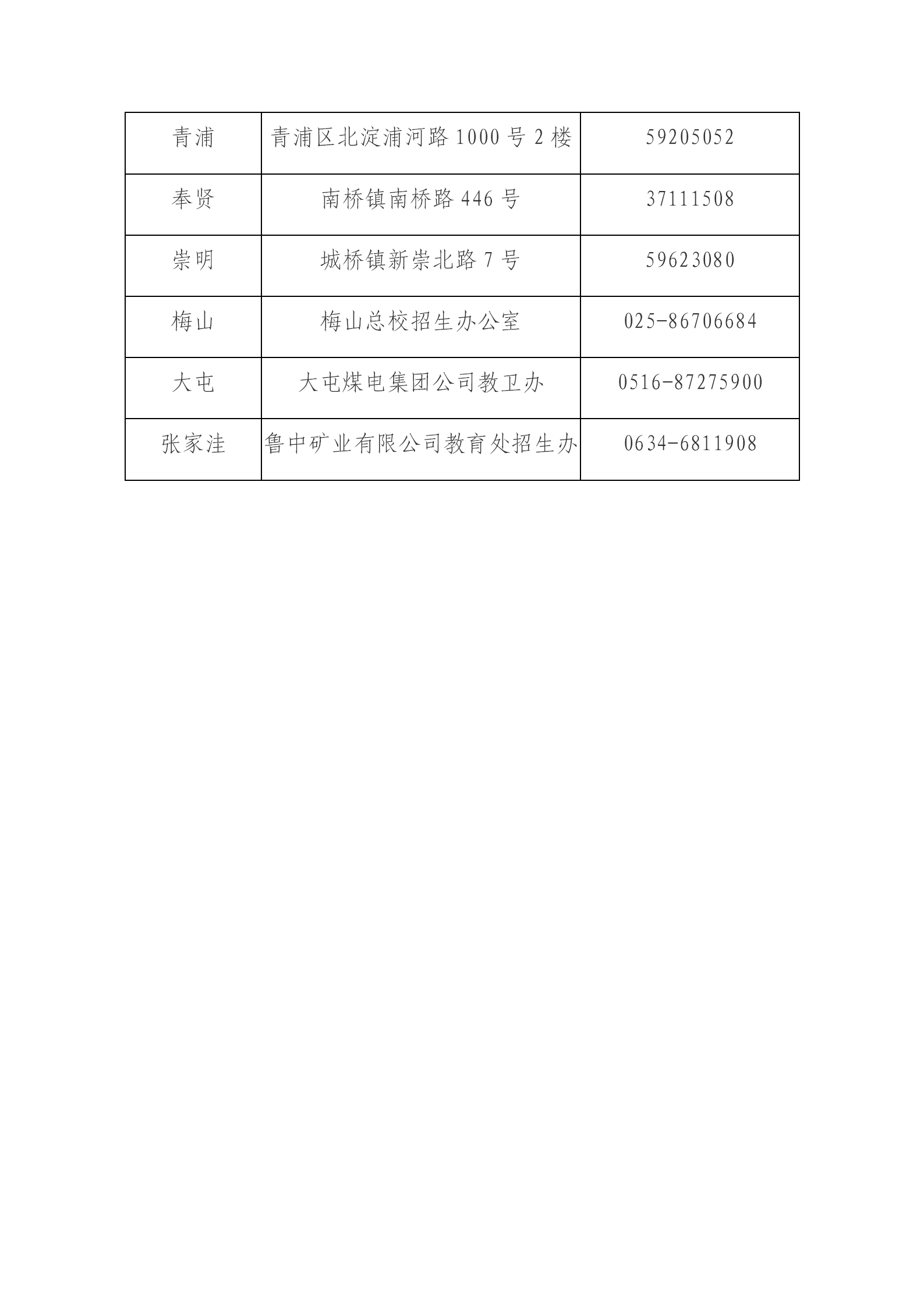 | 青浦 | 青浦区北淀浦河路 1000 号 2 楼 | 59205052 |
|---|---|---|
| 奉贤 | 南桥镇南桥路 446 号 | 37111508 |
| 崇明 | 城桥镇新崇北路 7 号 | 59623080 |
| 梅山 | 梅山总校招生办公室 | 025-86706684 |
| 大屯 | 大屯煤电集团公司教卫办 | 0516-87275900 |
| 张家洼 | 鲁中矿业有限公司教育处招生办 | 0634-6811908 |